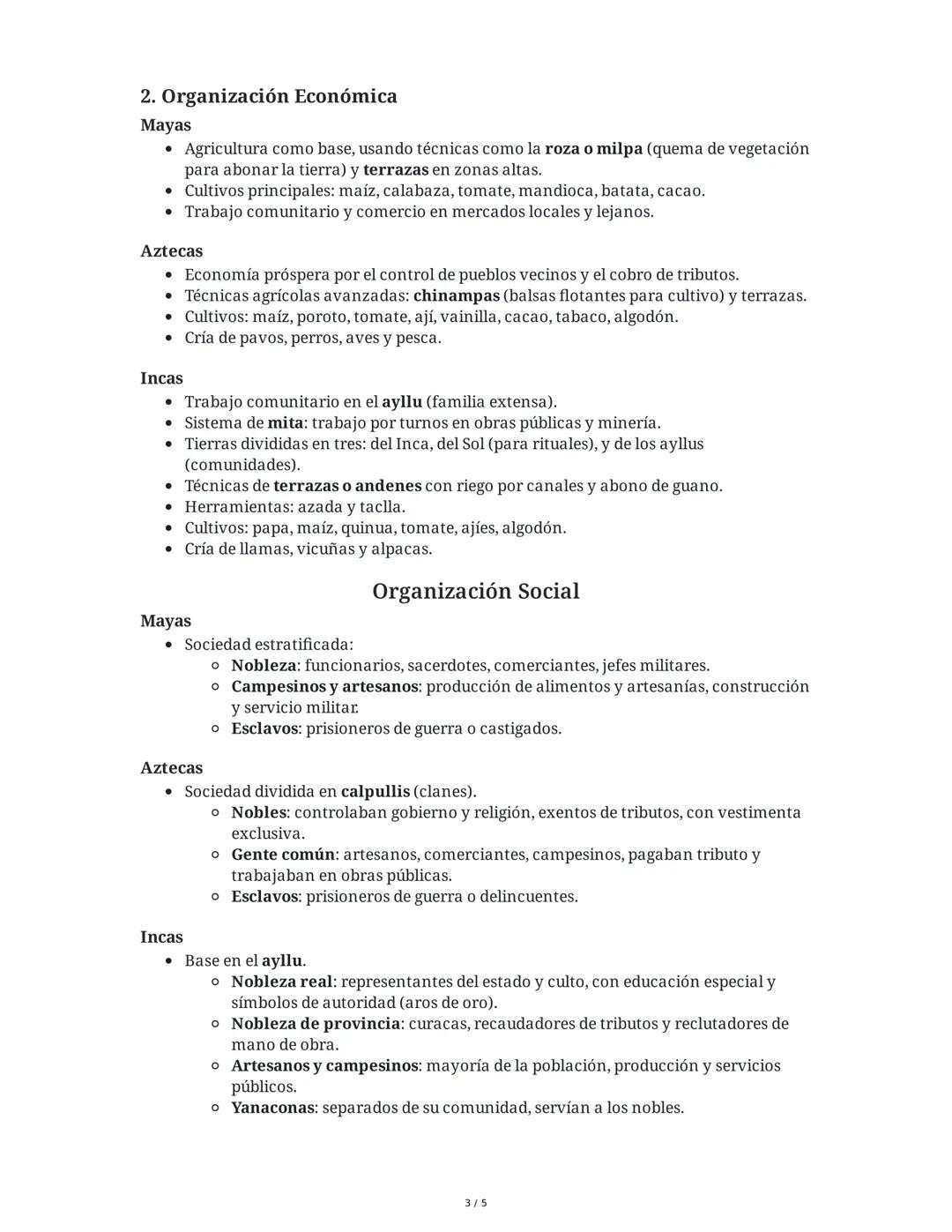 2. Organización Económica

Mayas

- Agricultura como base, usando técnicas como la roza o milpa (quema de vegetación para abonar la tierra) y terrazas en zonas altas.
- Cultivos principales: maíz, calabaza, tomate, mandioca, batata, cacao.
- Trabajo comunitario y comercio en mercados locales y lejanos.

Aztecas

- Economía próspera por el control de pueblos vecinos y el cobro de tributos.
- Técnicas agrícolas avanzadas: chinampas (balsas flotantes para cultivo) y terrazas.
- Cultivos: maíz, poroto, tomate, ají, vainilla, cacao, tabaco, algodón.
- Cría de pavos, perros, aves y pesca.

Incas

- Trabajo comunitario en el ayllu (familia extensa).
- Sistema de mita: trabajo por turnos en obras públicas y minería.
- Tierras divididas en tres: del Inca, del Sol (para rituales), y de los ayllus (comunidades).
- Técnicas de terrazas o andenes con riego por canales y abono de guano.
- Herramientas: azada y taclla.
- Cultivos: papa, maíz, quinua, tomate, ajíes, algodón.
- Cría de llamas, vicuñas y alpacas.

Organización Social

Mayas

- Sociedad estratificada:
  - Nobleza: funcionarios, sacerdotes, comerciantes, jefes militares.
  - Campesinos y artesanos: producción de alimentos y artesanías, construcción y servicio militar.
  - Esclavos: prisioneros de guerra o castigados.

Aztecas

- Sociedad dividida en calpullis (clanes).
  - Nobles: controlaban gobierno y religión, exentos de tributos, con vestimenta exclusiva.
  - Gente común: artesanos, comerciantes, campesinos, pagaban tributo y trabajaban en obras públicas.
  - Esclavos: prisioneros de guerra o delincuentes.

Incas

- Base en el ayllu.
  - Nobleza real: representantes del estado y culto, con educación especial y símbolos de autoridad (aros de oro).
  - Nobleza de provincia: curacas, recaudadores de tributos y reclutadores de mano de obra.
  - Artesanos y campesinos: mayoría de la población, producción y servicios públicos.
  - Yanaconas: separados de su comunidad, servían a los nobles.

3 / 5